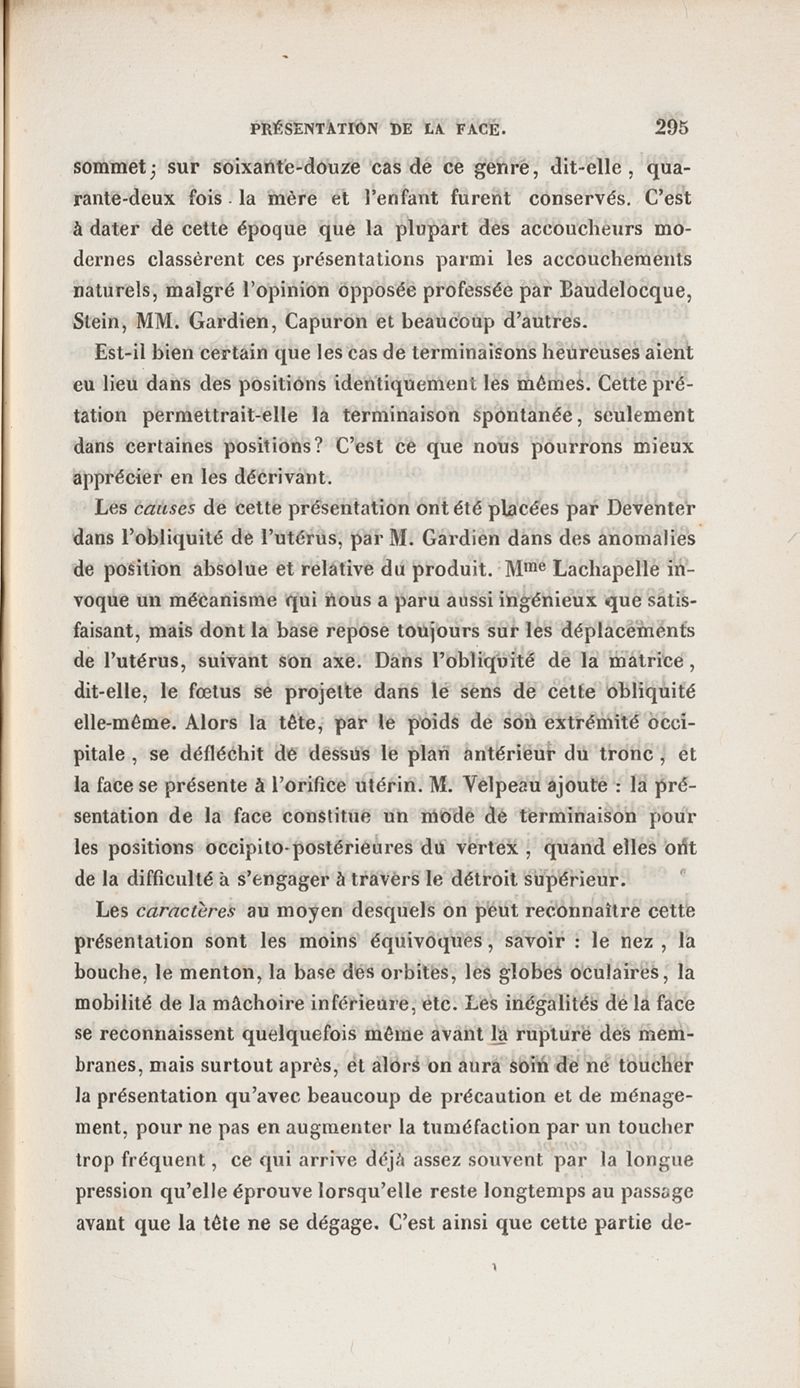 PRÉSENTATION DE LA FACE. 295

sommet; sur soixante-douze cas de ce genre, dit-elle, quarante-deux fois la mère et l'enfant furent conservés. C'est à dater de cette époque que la plupart des accoucheurs modernes classèrent ces présentations parmi les accouchements naturels, malgré l'opinion opposée professée par Baudelocque, Stein, MM. Gardien, Capuron et beaucoup d'autres.

Est-il bien certain que les cas de terminaisons heureuses aient eu lieu dans des positions identiquement les mêmes. Cette prétation permettrait-elle la terminaison spontanée, seulement dans certaines positions? C'est ce que nous pourrons mieux apprécier en les décrivant.

Les causes de cette présentation ont été placées par Deventer dans l'obliquité de l'utérus, par M. Gardien dans des anomalies de position absolue et relative du produit. Mme Lachapelle invoque un mécanisme qui nous a paru aussi ingénieux que satisfaisant, mais dont la base repose toujours sur les déplacements de l'utérus, suivant son axe. Dans l'obliquité de la matrice, dit-elle, le fœtus se projette dans le sens de cette obliquité elle-même. Alors la tête, par le poids de son extrémité occipitale, se défléchit de dessus le plan antérieur du tronc, et la face se présente à l'orifice utérin. M. Velpeau ajoute : la présentation de la face constitue un mode de terminaison pour les positions occipito-postérieures du vertex, quand elles ont de la difficulté à s'engager à travers le détroit supérieur.

Les caractères au moyen desquels on peut reconnaître cette présentation sont les moins équivoques, savoir : le nez, la bouche, le menton, la base des orbites, les globes oculaires, la mobilité de la mâchoire inférieure, etc. Les inégalités de la face se reconnaissent quelquefois même avant la rupture des membranes, mais surtout après, et alors on aura soin de ne toucher la présentation qu'avec beaucoup de précaution et de ménagement, pour ne pas en augmenter la tuméfaction par un toucher trop fréquent, ce qui arrive déjà assez souvent par la longue pression qu'elle éprouve lorsqu'elle reste longtemps au passage avant que la tête ne se dégage. C'est ainsi que cette partie de-